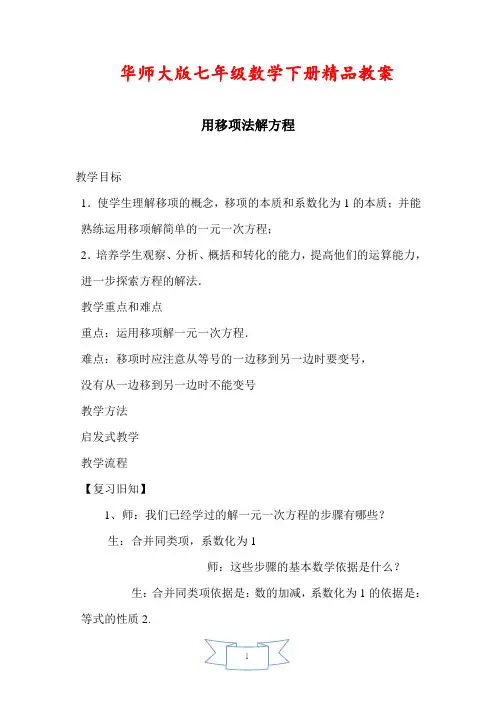 华师大版七年级数学下册精品教案

用移项法解方程

教学目标

1．使学生理解移项的概念，移项的本质和系数化为 1 的本质；并能熟练运用移项解简单的一元一次方程；

2．培养学生观察、分析、概括和转化的能力，提高他们的运算能力，进一步探索方程的解法．

教学重点和难点

重点：运用移项解一元一次方程．

难点：移项时应注意从等号的一边移到另一边时要变号，

没有从一边移到另一边时不能变号

教学方法

启发式教学

教学流程

【复习旧知】

1、师：我们已经学过的解一元一次方程的步骤有哪些？

生：合并同类项，系数化为 1

师：这些步骤的基本数学依据是什么？

生：合并同类项依据是：数的加减，系数化为 1 的依据是：等式的性质 2.

1